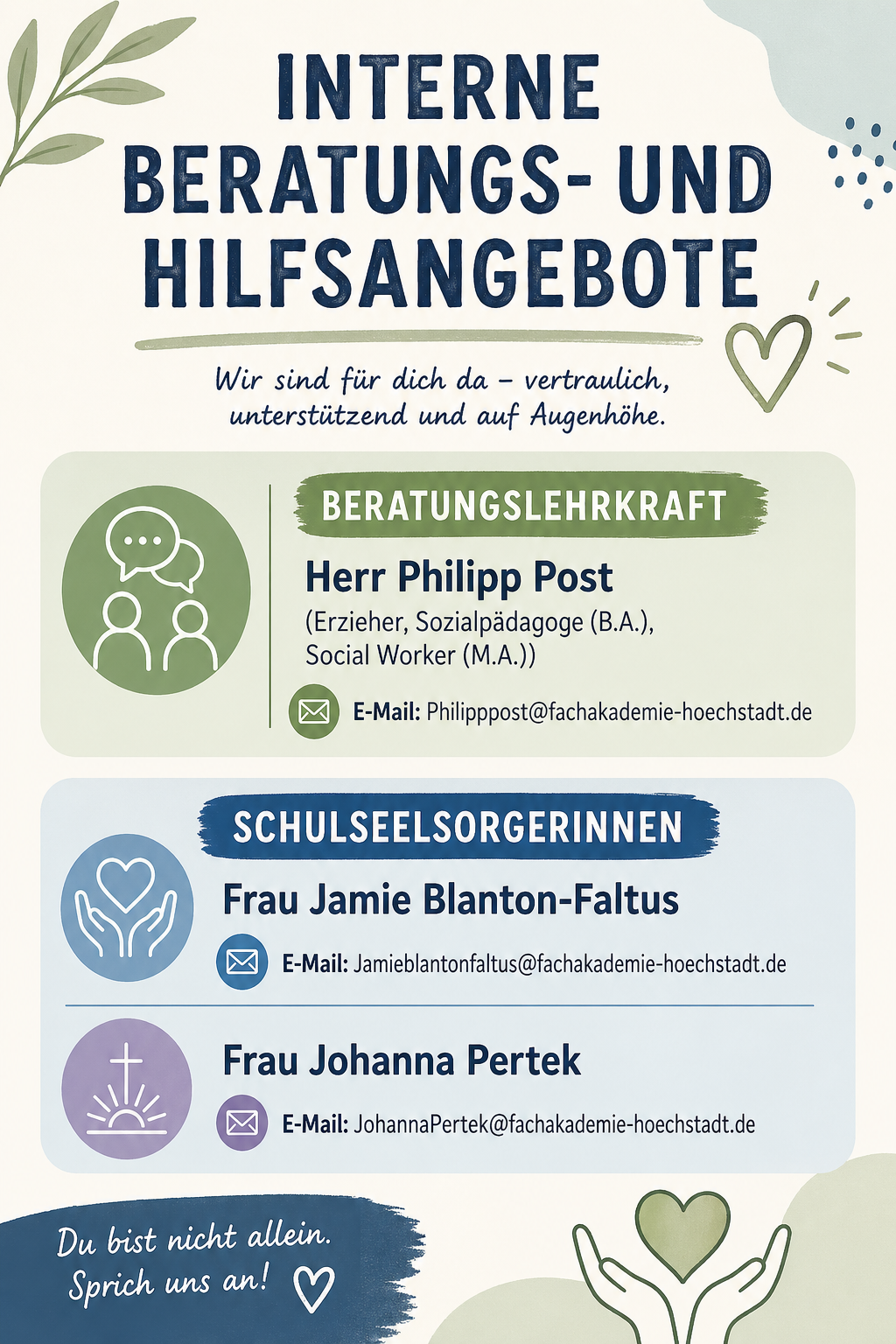 INTERNE BERATUNGS- UND HILFSANGEBOTE

Wir sind für dich da – vertraulich, unterstützend und auf Augenhöhe.

BERATUNGSLEHRKRAFT

Herr Philipp Post

(Erzieher, Sozialpädagoge (B.A.), Social Worker (M.A.))

E-Mail: Philipppost@fachakademie-hoechstadt.de

SCHULSEELSORGERINNEN

Frau Jamie Blanton-Faltus

E-Mail: Jamieblantonfaltus@fachakademie-hoechstadt.de

Frau Johanna Pertek

E-Mail: JohannaPertek@fachakademie-hoechstadt.de

Du bist nicht allein. Sprich uns an!